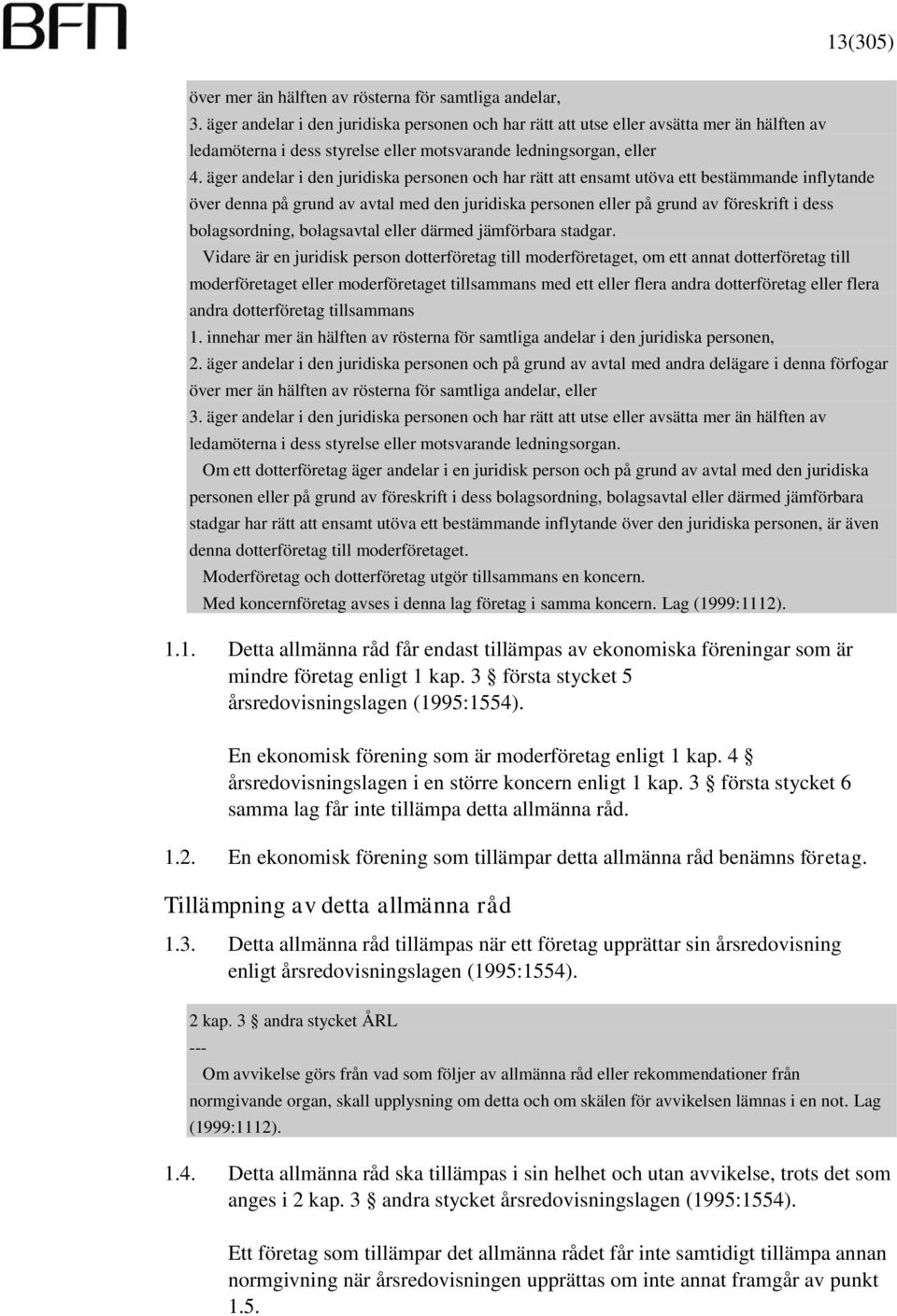 BFN

13(305)

över mer än hälften av rösterna för samtliga andelar,
3. äger andelar i den juridiska personen och har rätt att utse eller avsätta mer än hälften av ledamöterna i dess styrelse eller motsvarande ledningsorgan, eller
4. äger andelar i den juridiska personen och har rätt att ensamt utöva ett bestämmande inflytande över denna på grund av avtal med den juridiska personen eller på grund av föreskrift i dess bolagsordning, bolagsavtal eller därmed jämförbara stadgar.

Vidare är en juridisk person dotterföretag till moderföretaget, om ett annat dotterföretag till moderföretaget eller moderföretaget tillsammans med ett eller flera andra dotterföretag eller flera andra dotterföretag tillsammans
1. innehar mer än hälften av rösterna för samtliga andelar i den juridiska personen,
2. äger andelar i den juridiska personen och på grund av avtal med andra delägare i denna förfogar över mer än hälften av rösterna för samtliga andelar, eller
3. äger andelar i den juridiska personen och har rätt att utse eller avsätta mer än hälften av ledamöterna i dess styrelse eller motsvarande ledningsorgan.

Om ett dotterföretag äger andelar i en juridisk person och på grund av avtal med den juridiska personen eller på grund av föreskrift i dess bolagsordning, bolagsavtal eller därmed jämförbara stadgar har rätt att ensamt utöva ett bestämmande inflytande över den juridiska personen, är även denna dotterföretag till moderföretaget.

Moderföretag och dotterföretag utgör tillsammans en koncern.

Med koncernföretag avses i denna lag företag i samma koncern. Lag (1999:1112).

1.1. Detta allmänna råd får endast tillämpas av ekonomiska föreningar som är mindre företag enligt 1 kap. 3 § första stycket 5 årsredovisningslagen (1995:1554).

En ekonomisk förening som är moderföretag enligt 1 kap. 4 § årsredovisningslagen i en större koncern enligt 1 kap. 3 § första stycket 6 samma lag får inte tillämpa detta allmänna råd.

1.2. En ekonomisk förening som tillämpar detta allmänna råd benämns företag.

Tillämpning av detta allmänna råd

1.3. Detta allmänna råd tillämpas när ett företag upprättar sin årsredovisning enligt årsredovisningslagen (1995:1554).

2 kap. 3 § andra stycket ÅRL
---
Om avvikelse görs från vad som följer av allmänna råd eller rekommendationer från normgivande organ, skall upplysning om detta och om skälen för avvikelsen lämnas i en not. Lag (1999:1112).

1.4. Detta allmänna råd ska tillämpas i sin helhet och utan avvikelse, trots det som anges i 2 kap. 3 § andra stycket årsredovisningslagen (1995:1554).

Ett företag som tillämpar det allmänna rådet får inte samtidigt tillämpa annan normgivning när årsredovisningen upprättas om inte annat framgår av punkt 1.5.